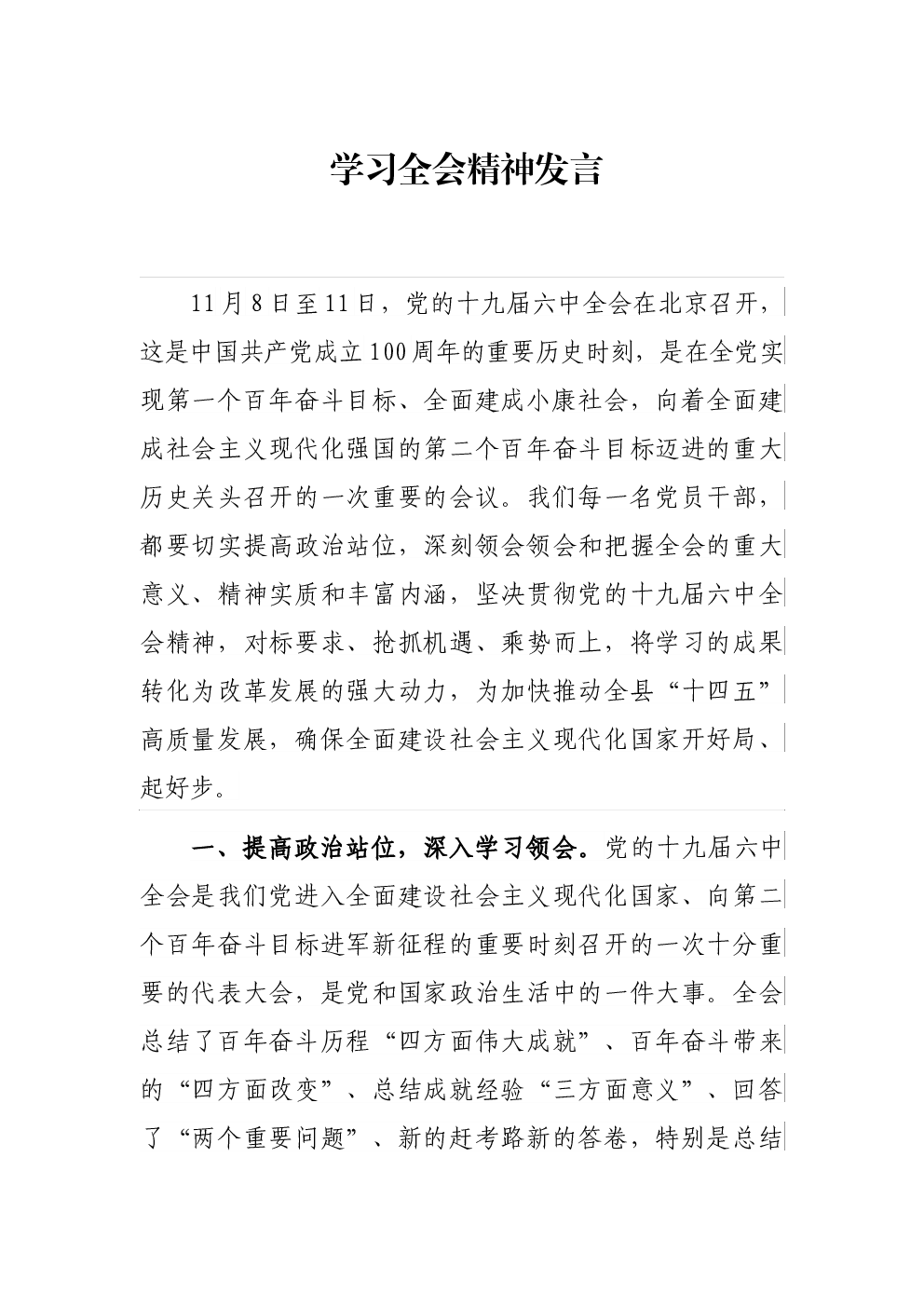 学习全会精神发言

11月8日至11日，党的十九届六中全会在北京召开，这是中国共产党成立100周年的重要历史时刻，是在全党实现第一个百年奋斗目标、全面建成小康社会，向着全面建成社会主义现代化强国的第二个百年奋斗目标迈进的重大历史关头召开的一次重要的会议。我们每一名党员干部，都要切实提高政治站位，深刻领会领会和把握全会的重大意义、精神实质和丰富内涵，坚决贯彻党的十九届六中全会精神，对标要求、抢抓机遇、乘势而上，将学习的成果转化为改革发展的强大动力，为加快推动全县“十四五”高质量发展，确保全面建设社会主义现代化国家开好局、起好步。

一、提高政治站位，深入学习领会。党的十九届六中全会是我们党进入全面建设社会主义现代化国家、向第二个百年奋斗目标进军新征程的重要时刻召开的一次十分重要的代表大会，是党和国家政治生活中的一件大事。全会总结了百年奋斗历程“四方面伟大成就”、百年奋斗带来的“四方面改变”、总结成就经验“三方面意义”、回答了“两个重要问题”、新的赶考路新的答卷，特别是总结